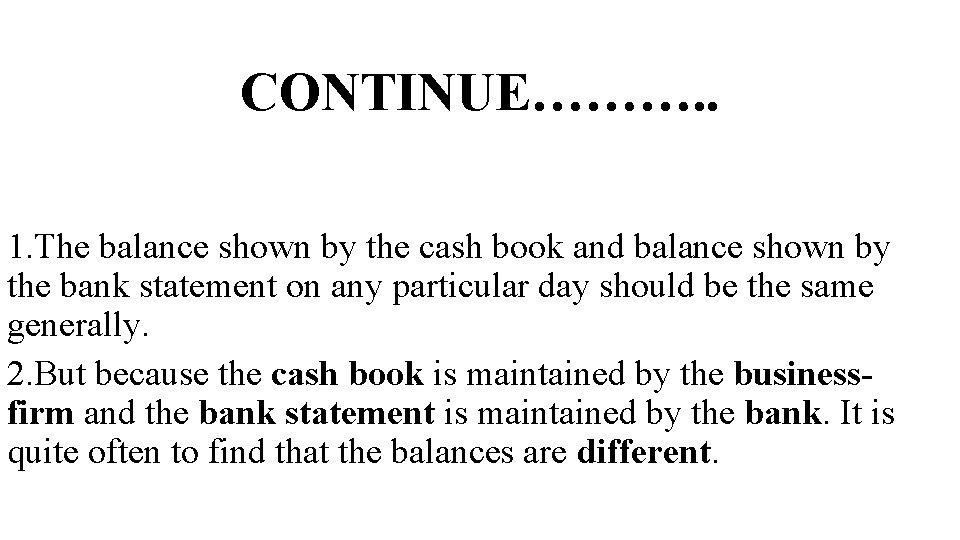 CONTINUE………..

1.The balance shown by the cash book and balance shown by the bank statement on any particular day should be the same generally.

2.But because the cash book is maintained by the business-firm and the bank statement is maintained by the bank. It is quite often to find that the balances are different.